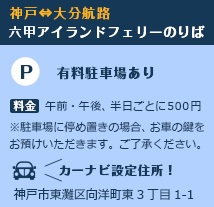 神戸⇔大分航路
六甲アイランドフェリーのりば

P 有料駐車場あり

料金 午前・午後、半日ごとに500円
※駐車場に停め置きの場合、お車の鍵をお預けいただきます。ご了承ください。

カーナビ設定住所！
神戸市東灘区向洋町東 3 丁目 1-1